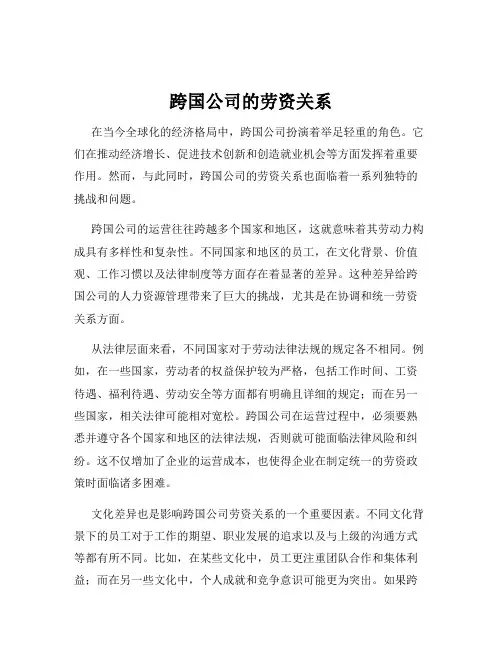 跨国公司的劳资关系

在当今全球化的经济格局中，跨国公司扮演着举足轻重的角色。它们在推动经济增长、促进技术创新和创造就业机会等方面发挥着重要作用。然而，与此同时，跨国公司的劳资关系也面临着一系列独特的挑战和问题。

跨国公司的运营往往跨越多个国家和地区，这就意味着其劳动力构成具有多样性和复杂性。不同国家和地区的员工，在文化背景、价值观、工作习惯以及法律制度等方面存在着显著的差异。这种差异给跨国公司的人力资源管理带来了巨大的挑战，尤其是在协调和统一劳资关系方面。

从法律层面来看，不同国家对于劳动法律法规的规定各不相同。例如，在一些国家，劳动者的权益保护较为严格，包括工作时间、工资待遇、福利待遇、劳动安全等方面都有明确且详细的规定；而在另一些国家，相关法律可能相对宽松。跨国公司在运营过程中，必须要熟悉并遵守各个国家和地区的法律法规，否则就可能面临法律风险和纠纷。这不仅增加了企业的运营成本，也使得企业在制定统一的劳资政策时面临诸多困难。

文化差异也是影响跨国公司劳资关系的一个重要因素。不同文化背景下的员工对于工作的期望、职业发展的追求以及与上级的沟通方式等都有所不同。比如，在某些文化中，员工更注重团队合作和集体利益；而在另一些文化中，个人成就和竞争意识可能更为突出。如果跨